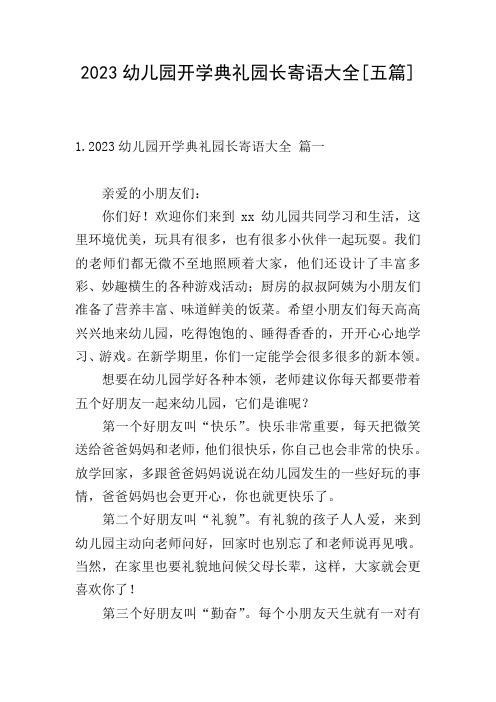 2023 幼儿园开学典礼园长寄语大全[五篇]

1.2023 幼儿园开学典礼园长寄语大全 篇一

亲爱的小朋友们：

你们好！欢迎你们来到 xx 幼儿园共同学习和生活，这里环境优美，玩具有很多，也有很多小伙伴一起玩耍。我们的老师们都无微不至地照顾着大家，他们还设计了丰富多彩、妙趣横生的各种游戏活动；厨房的叔叔阿姨为小朋友们准备了营养丰富、味道鲜美的饭菜。希望小朋友们每天高高兴兴地来幼儿园，吃得饱饱的、睡得香香的，开开心心地学习、游戏。在新学期里，你们一定能学会很多很多的新本领。

想要在幼儿园学好各种本领，老师建议你每天都要带着五个好朋友一起来幼儿园，它们是谁呢？

第一个好朋友叫“快乐”。快乐非常重要，每天把微笑送给爸爸妈妈和老师，他们很快乐，你自己也会非常的快乐。放学回家，多跟爸爸妈妈说说在幼儿园发生的一些好玩的事情，爸爸妈妈也会更开心，你也就更快乐了。

第二个好朋友叫“礼貌”。有礼貌的孩子人人爱，来到幼儿园主动向老师问好，回家时也别忘了和老师说再见哦。当然，在家里也要礼貌地问候父母长辈，这样，大家就会更喜欢你了！

第三个好朋友叫“勤奋”。每个小朋友天生就有一对有